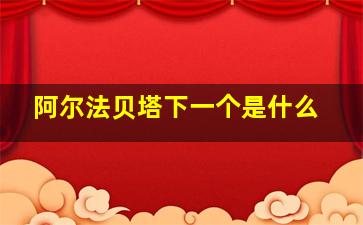 阿尔法贝塔下一个是什么